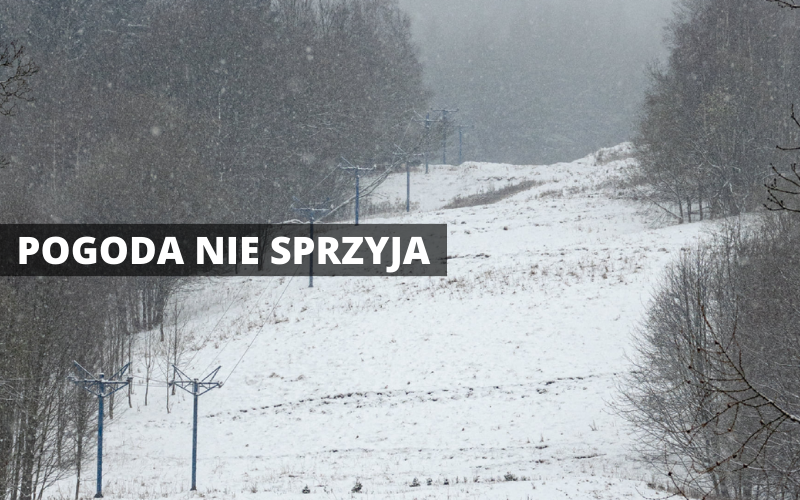 POGODA NIE SPRZYJA